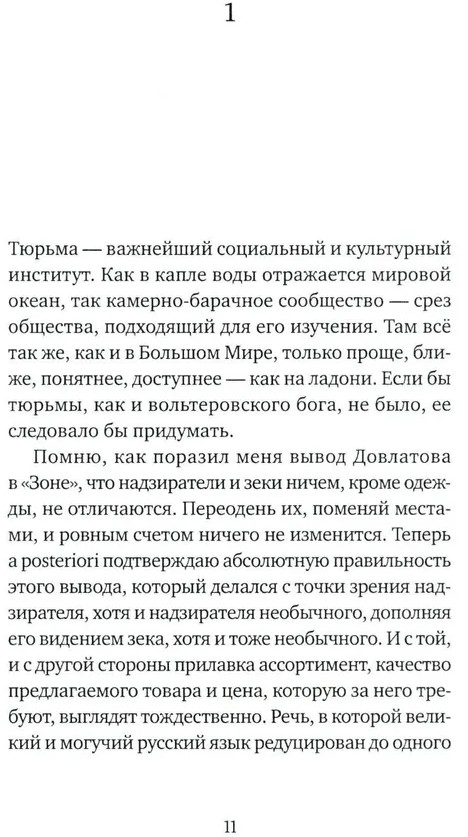 1

Тюрьма — важнейший социальный и культурный институт. Как в капле воды отражается мировой океан, так камерно-барачное сообщество — срез общества, подходящий для его изучения. Там всё так же, как и в Большом Мире, только проще, ближе, понятнее, доступнее — как на ладони. Если бы тюрьмы, как и вольтеровского бога, не было, ее следовало бы придумать.

Помню, как поразил меня вывод Довлатова в «Зоне», что надзиратели и зеки ничем, кроме одежды, не отличаются. Переодень их, поменяй местами, и ровным счетом ничего не изменится. Теперь a posteriori подтверждаю абсолютную правильность этого вывода, который делался с точки зрения надзирателя, хотя и надзирателя необычного, дополняя его видением зека, хотя и тоже необычного. И с той, и с другой стороны прилавка ассортимент, качество предлагаемого товара и цена, которую за него требуют, выглядят тождественно. Речь, в которой великий и могучий русский язык редуцирован до одного

11